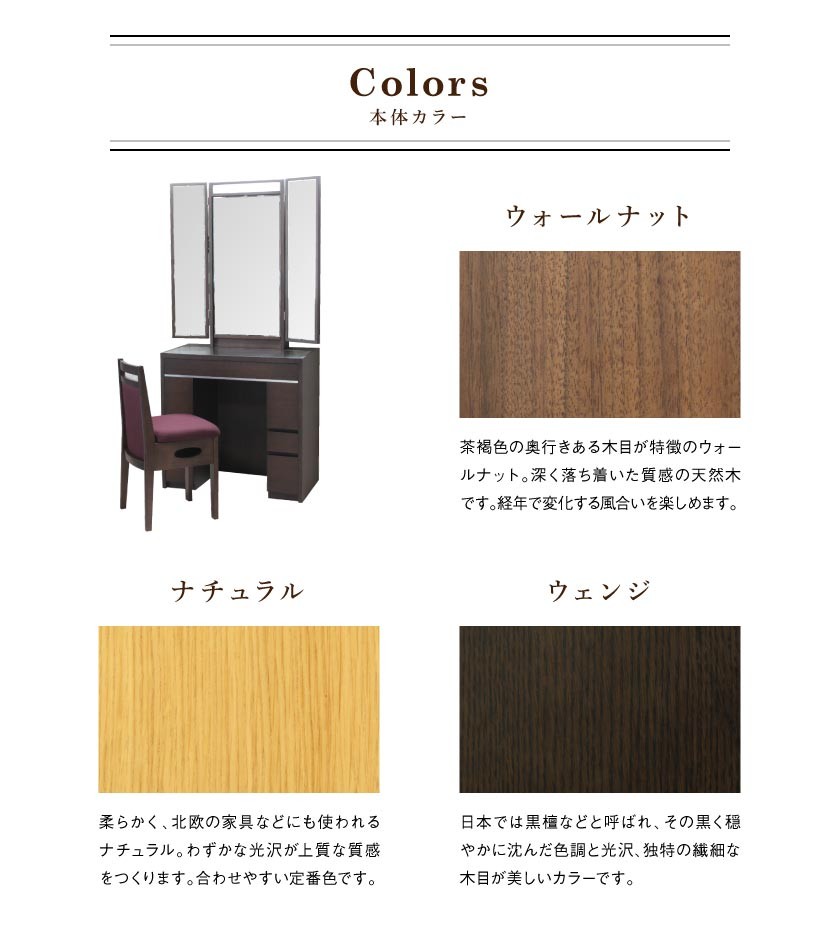 Colors
本体カラー

ウォールナット

茶褐色の奥行きある木目が特徴のウォールナット。深く落ち着いた質感の天然木です。経年で変化する風合いを楽しめます。

ナチュラル

柔らかく、北欧の家具などにも使われるナチュラル。わずかな光沢が上質な質感をつくります。合わせやすい定番色です。

ウェンジ

日本では黒檀などと呼ばれ、その黒く穏やかに沈んだ色調と光沢、独特の繊細な木目が美しいカラーです。